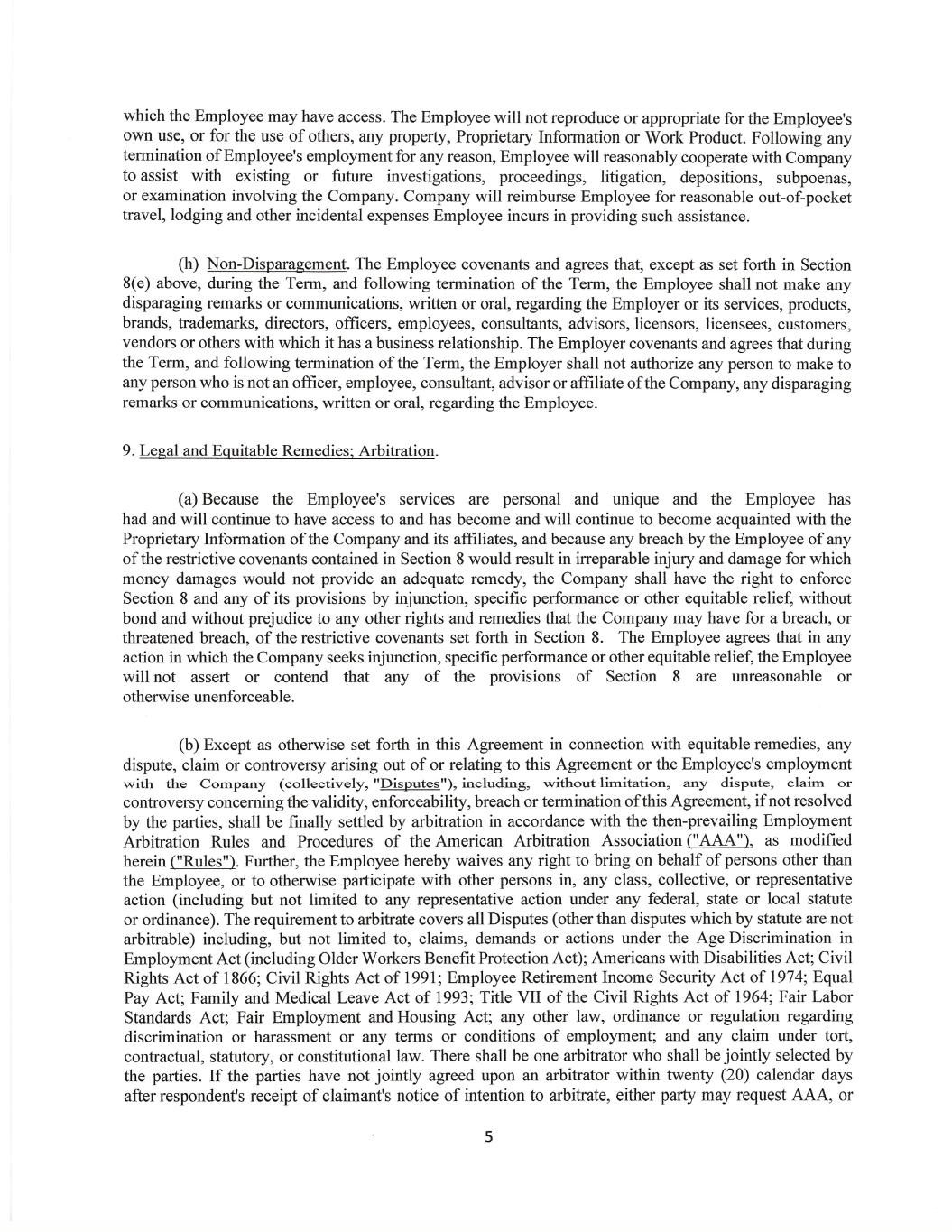 which the Employee may have access. The Employee will not reproduce or appropriate for the Employee's own use, or for the use of others, any property, Proprietary Information or Work Product. Following any termination of Employee's employment for any reason, Employee will reasonably cooperate with Company to assist with existing or future investigations, proceedings, litigation, depositions, subpoenas, or examination involving the Company. Company will reimburse Employee for reasonable out-of-pocket travel, lodging and other incidental expenses Employee incurs in providing such assistance.

(h) Non-Disparagement. The Employee covenants and agrees that, except as set forth in Section 8(e) above, during the Term, and following termination of the Term, the Employee shall not make any disparaging remarks or communications, written or oral, regarding the Employer or its services, products, brands, trademarks, directors, officers, employees, consultants, advisors, licensors, licensees, customers, vendors or others with which it has a business relationship. The Employer covenants and agrees that during the Term, and following termination of the Term, the Employer shall not authorize any person to make to any person who is not an officer, employee, consultant, advisor or affiliate of the Company, any disparaging remarks or communications, written or oral, regarding the Employee.

9. Legal and Equitable Remedies; Arbitration.

(a) Because the Employee's services are personal and unique and the Employee has had and will continue to have access to and has become and will continue to become acquainted with the Proprietary Information of the Company and its affiliates, and because any breach by the Employee of any of the restrictive covenants contained in Section 8 would result in irreparable injury and damage for which money damages would not provide an adequate remedy, the Company shall have the right to enforce Section 8 and any of its provisions by injunction, specific performance or other equitable relief, without bond and without prejudice to any other rights and remedies that the Company may have for a breach, or threatened breach, of the restrictive covenants set forth in Section 8. The Employee agrees that in any action in which the Company seeks injunction, specific performance or other equitable relief, the Employee will not assert or contend that any of the provisions of Section 8 are unreasonable or otherwise unenforceable.

(b) Except as otherwise set forth in this Agreement in connection with equitable remedies, any dispute, claim or controversy arising out of or relating to this Agreement or the Employee's employment with the Company (collectively, "Disputes"), including, without limitation, any dispute, claim or controversy concerning the validity, enforceability, breach or termination of this Agreement, if not resolved by the parties, shall be finally settled by arbitration in accordance with the then-prevailing Employment Arbitration Rules and Procedures of the American Arbitration Association ("AAA"), as modified herein ("Rules"). Further, the Employee hereby waives any right to bring on behalf of persons other than the Employee, or to otherwise participate with other persons in, any class, collective, or representative action (including but not limited to any representative action under any federal, state or local statute or ordinance). The requirement to arbitrate covers all Disputes (other than disputes which by statute are not arbitrable) including, but not limited to, claims, demands or actions under the Age Discrimination in Employment Act (including Older Workers Benefit Protection Act); Americans with Disabilities Act; Civil Rights Act of 1866; Civil Rights Act of 1991; Employee Retirement Income Security Act of 1974; Equal Pay Act; Family and Medical Leave Act of 1993; Title VII of the Civil Rights Act of 1964; Fair Labor Standards Act; Fair Employment and Housing Act; any other law, ordinance or regulation regarding discrimination or harassment or any terms or conditions of employment; and any claim under tort, contractual, statutory, or constitutional law. There shall be one arbitrator who shall be jointly selected by the parties. If the parties have not jointly agreed upon an arbitrator within twenty (20) calendar days after respondent's receipt of claimant's notice of intention to arbitrate, either party may request AAA, or

5